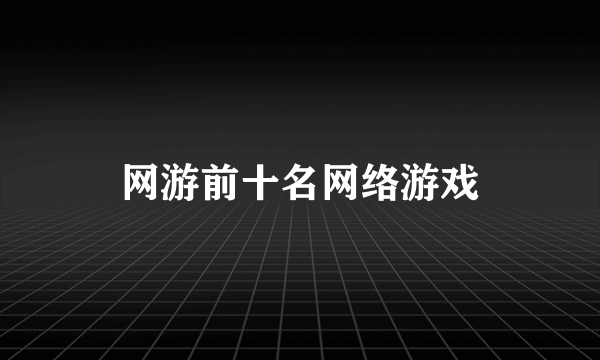 网游前十名网络游戏